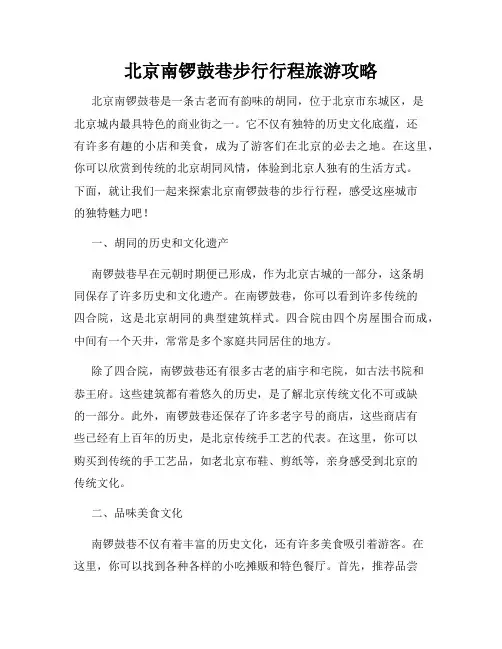 北京南锣鼓巷步行行程旅游攻略

北京南锣鼓巷是一条古老而有韵味的胡同，位于北京市东城区，是北京城内最具特色的商业街之一。它不仅有独特的历史文化底蕴，还有许多有趣的小店和美食，成为了游客们在北京的必去之地。在这里，你可以欣赏到传统的北京胡同风情，体验到北京人独有的生活方式。下面，就让我们一起来探索北京南锣鼓巷的步行行程，感受这座城市的独特魅力吧！

一、胡同的历史和文化遗产

南锣鼓巷早在元朝时期便已形成，作为北京古城的一部分，这条胡同保存了许多历史和文化遗产。在南锣鼓巷，你可以看到许多传统的四合院，这是北京胡同的典型建筑样式。四合院由四个房屋围合而成，中间有一个天井，常常是多个家庭共同居住的地方。

除了四合院，南锣鼓巷还有很多古老的庙宇和宅院，如古法书院和恭王府。这些建筑都有着悠久的历史，是了解北京传统文化不可或缺的一部分。此外，南锣鼓巷还保存了许多老字号的商店，这些商店有些已经有上百年的历史，是北京传统手工艺的代表。在这里，你可以购买到传统的手工艺品，如老北京布鞋、剪纸等，亲身感受到北京的传统文化。

二、品味美食文化

南锣鼓巷不仅有着丰富的历史文化，还有许多美食吸引着游客。在这里，你可以找到各种各样的小吃摊贩和特色餐厅。首先，推荐品尝